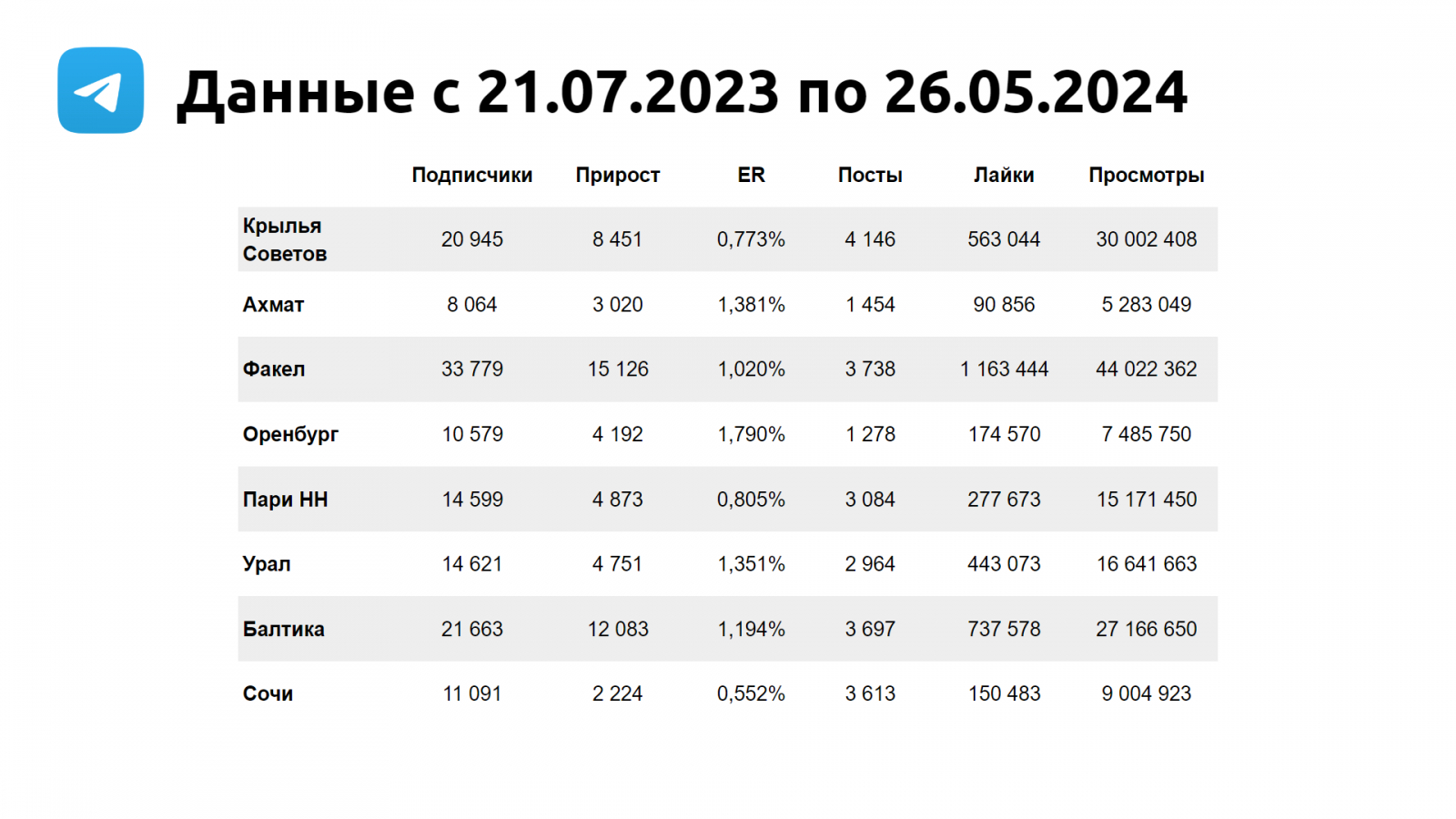 Данные с 21.07.2023 по 26.05.2024

|  | Подписчики | Прирост | ER | Посты | Лайки | Просмотры |
|---|---|---|---|---|---|---|
| Крылья Советов | 20 945 | 8 451 | 0,773% | 4 146 | 563 044 | 30 002 408 |
| Ахмат | 8 064 | 3 020 | 1,381% | 1 454 | 90 856 | 5 283 049 |
| Факел | 33 779 | 15 126 | 1,020% | 3 738 | 1 163 444 | 44 022 362 |
| Оренбург | 10 579 | 4 192 | 1,790% | 1 278 | 174 570 | 7 485 750 |
| Пари НН | 14 599 | 4 873 | 0,805% | 3 084 | 277 673 | 15 171 450 |
| Урал | 14 621 | 4 751 | 1,351% | 2 964 | 443 073 | 16 641 663 |
| Балтика | 21 663 | 12 083 | 1,194% | 3 697 | 737 578 | 27 166 650 |
| Сочи | 11 091 | 2 224 | 0,552% | 3 613 | 150 483 | 9 004 923 |